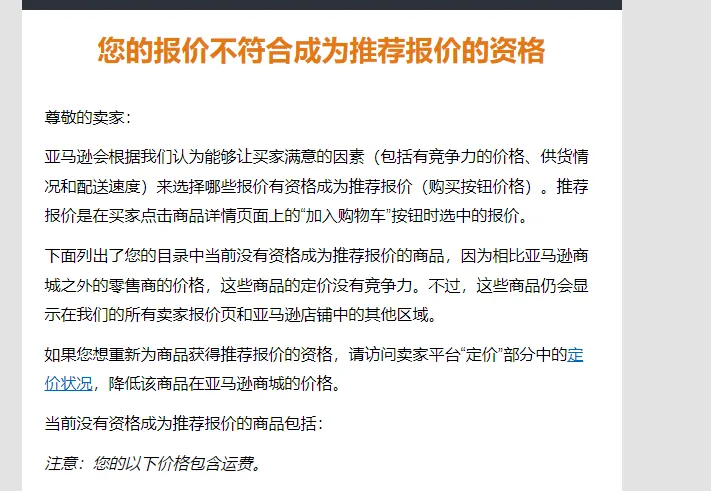 您的报价不符合成为推荐报价的资格

尊敬的卖家：

亚马逊会根据我们认为能够让买家满意的因素（包括有竞争力的价格、供货情况和配送速度）来选择哪些报价有资格成为推荐报价（购买按钮价格）。推荐报价是在买家点击商品详情页面上的“加入购物车”按钮时选中的报价。

下面列出了您的目录中当前没有资格成为推荐报价的商品，因为相比亚马逊商城之外的零售商的价格，这些商品的定价没有竞争力。不过，这些商品仍会显示在我们的所有卖家报价页和亚马逊店铺中的其他区域。

如果您想重新为商品获得推荐报价的资格，请访问卖家平台“定价”部分中的定价状况，降低该商品在亚马逊商城的价格。

当前没有资格成为推荐报价的商品包括：

注意：您的以下价格包含运费。